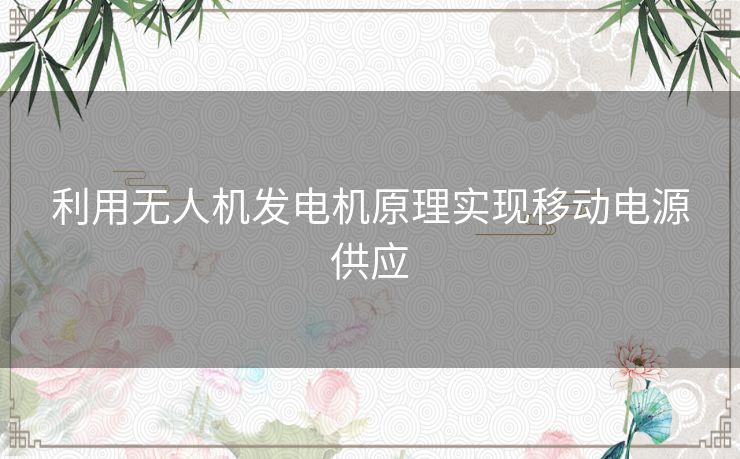 利用无人机发电机原理实现移动电源供应